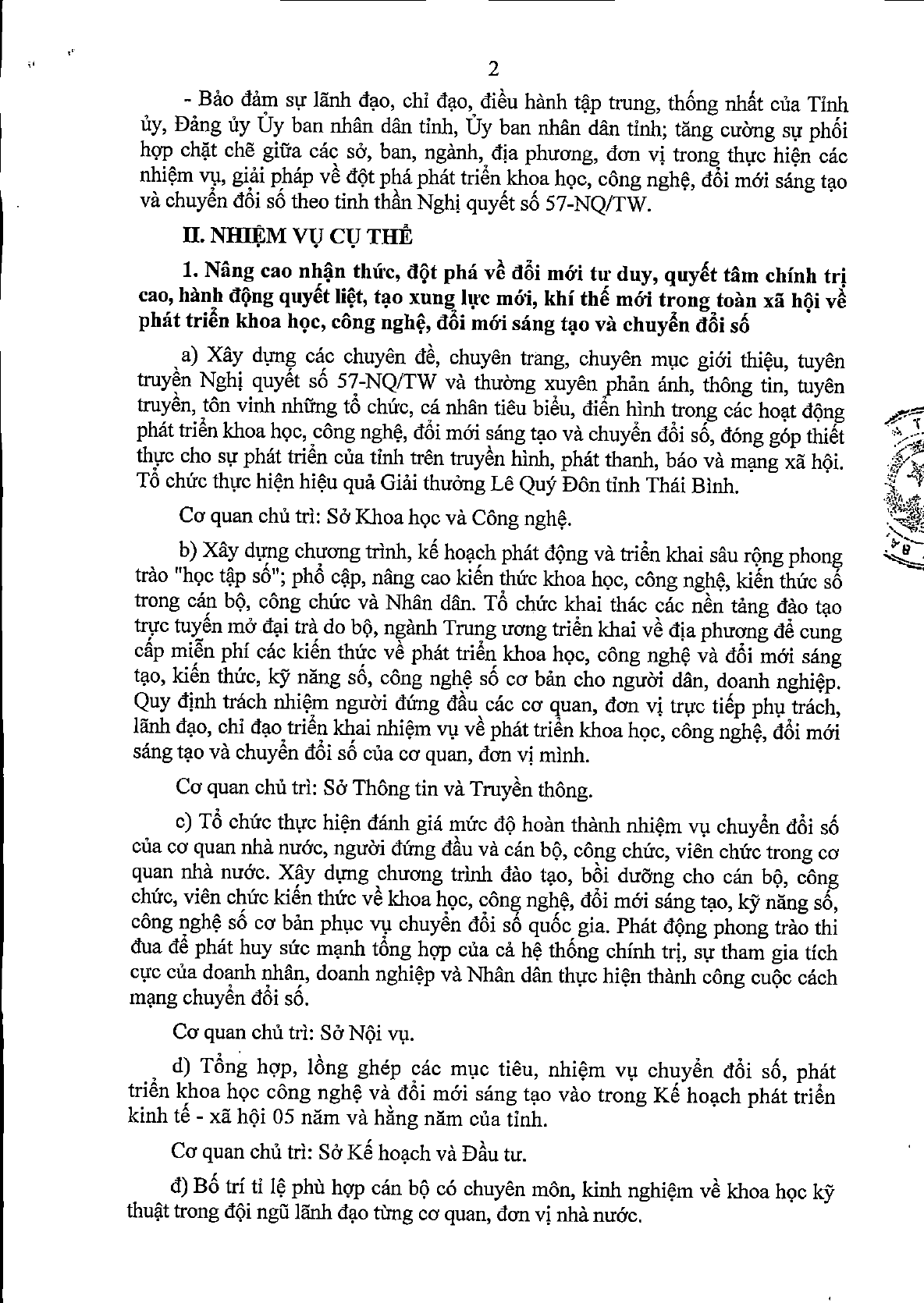 2

- Bảo đảm sự lãnh đạo, chỉ đạo, điều hành tập trung, thống nhất của Tỉnh ủy, Đảng ủy Ủy ban nhân dân tỉnh, Ủy ban nhân dân tỉnh; tăng cường sự phối hợp chặt chẽ giữa các sở, ban, ngành, địa phương, đơn vị trong thực hiện các nhiệm vụ, giải pháp về đột phá phát triển khoa học, công nghệ, đổi mới sáng tạo và chuyển đổi số theo tinh thần Nghị quyết số 57-NQ/TW.

II. NHIỆM VỤ CỤ THỂ

1. Nâng cao nhận thức, đột phá về đổi mới tư duy, quyết tâm chính trị cao, hành động quyết liệt, tạo xung lực mới, khí thế mới trong toàn xã hội về phát triển khoa học, công nghệ, đổi mới sáng tạo và chuyển đổi số

a) Xây dựng các chuyên đề, chuyên trang, chuyên mục giới thiệu, tuyên truyền Nghị quyết số 57-NQ/TW và thường xuyên phản ánh, thông tin, tuyên truyền, tôn vinh những tổ chức, cá nhân tiêu biểu, điển hình trong các hoạt động phát triển khoa học, công nghệ, đổi mới sáng tạo và chuyển đổi số, đóng góp thiết thực cho sự phát triển của tỉnh trên truyền hình, phát thanh, báo và mạng xã hội. Tổ chức thực hiện hiệu quả Giải thưởng Lê Quý Đôn tỉnh Thái Bình.

Cơ quan chủ trì: Sở Khoa học và Công nghệ.

b) Xây dựng chương trình, kế hoạch phát động và triển khai sâu rộng phong trào "học tập số"; phổ cập, nâng cao kiến thức khoa học, công nghệ, kiến thức số trong cán bộ, công chức và Nhân dân. Tổ chức khai thác các nền tảng đào tạo trực tuyến mở đại trà do bộ, ngành Trung ương triển khai về địa phương để cung cấp miễn phí các kiến thức về phát triển khoa học, công nghệ và đổi mới sáng tạo, kiến thức, kỹ năng số, công nghệ số cơ bản cho người dân, doanh nghiệp. Quy định trách nhiệm người đứng đầu các cơ quan, đơn vị trực tiếp phụ trách, lãnh đạo, chỉ đạo triển khai nhiệm vụ về phát triển khoa học, công nghệ, đổi mới sáng tạo và chuyển đổi số của cơ quan, đơn vị mình.

Cơ quan chủ trì: Sở Thông tin và Truyền thông.

c) Tổ chức thực hiện đánh giá mức độ hoàn thành nhiệm vụ chuyển đổi số của cơ quan nhà nước, người đứng đầu và cán bộ, công chức, viên chức trong cơ quan nhà nước. Xây dựng chương trình đào tạo, bồi dưỡng cho cán bộ, công chức, viên chức kiến thức về khoa học, công nghệ, đổi mới sáng tạo, kỹ năng số, công nghệ số cơ bản phục vụ chuyển đổi số quốc gia. Phát động phong trào thi đua để phát huy sức mạnh tổng hợp của cả hệ thống chính trị, sự tham gia tích cực của doanh nhân, doanh nghiệp và Nhân dân thực hiện thành công cuộc cách mạng chuyển đổi số.

Cơ quan chủ trì: Sở Nội vụ.

d) Tổng hợp, lồng ghép các mục tiêu, nhiệm vụ chuyển đổi số, phát triển khoa học công nghệ và đổi mới sáng tạo vào trong Kế hoạch phát triển kinh tế - xã hội 05 năm và hằng năm của tỉnh.

Cơ quan chủ trì: Sở Kế hoạch và Đầu tư.

đ) Bố trí tỉ lệ phù hợp cán bộ có chuyên môn, kinh nghiệm về khoa học kỹ thuật trong đội ngũ lãnh đạo từng cơ quan, đơn vị nhà nước.